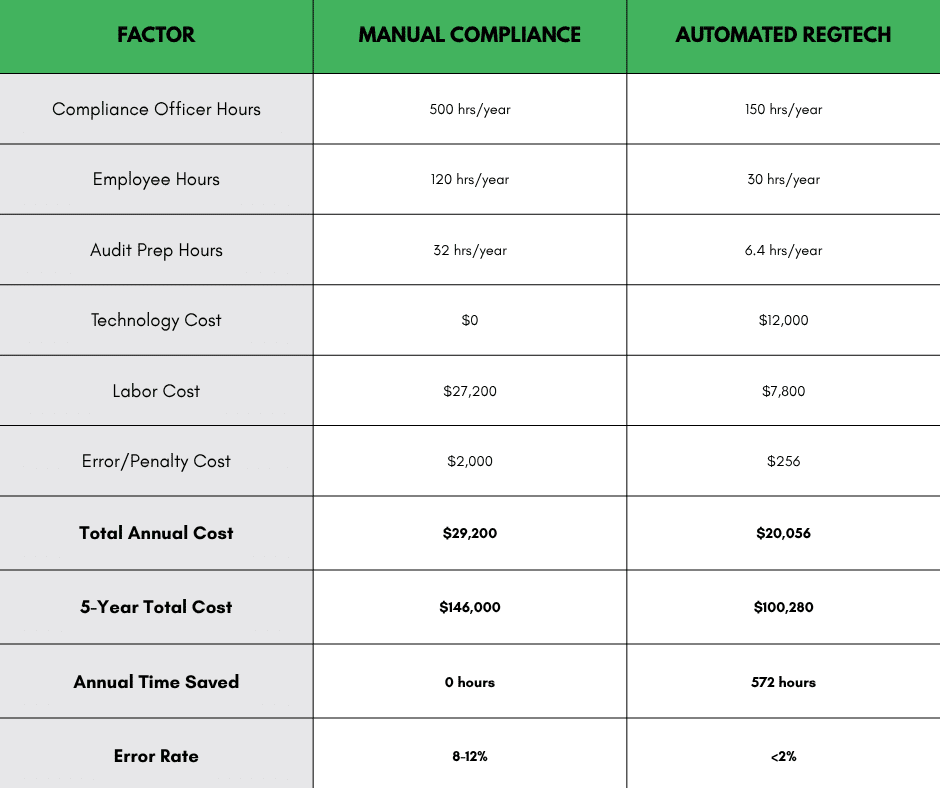 | FACTOR | MANUAL COMPLIANCE | AUTOMATED REGTECH |
|---|---|---|
| Compliance Officer Hours | 500 hrs/year | 150 hrs/year |
| Employee Hours | 120 hrs/year | 30 hrs/year |
| Audit Prep Hours | 32 hrs/year | 6.4 hrs/year |
| Technology Cost | \$0 | \$12,000 |
| Labor Cost | \$27,200 | \$7,800 |
| Error/Penalty Cost | \$2,000 | \$256 |
| **Total Annual Cost** | **\$29,200** | **\$20,056** |
| **5-Year Total Cost** | **\$146,000** | **\$100,280** |
| **Annual Time Saved** | **0 hours** | **572 hours** |
| **Error Rate** | **8-12%** | **<2%** |